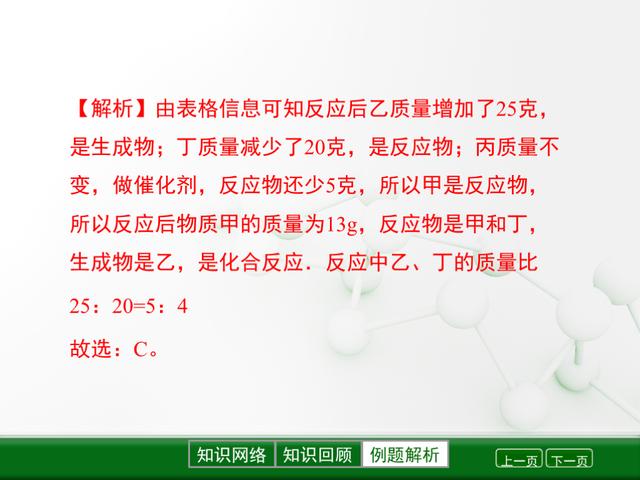 【解析】由表格信息可知反应后乙质量增加了25克，是生成物；丁质量减少了20克，是反应物；丙质量不变，做催化剂，反应物还少5克，所以甲是反应物，所以反应后物质甲的质量为13g，反应物是甲和丁，生成物是乙，是化合反应．反应中乙、丁的质量比 25：20=5：4

故选：C。

知识网络 知识回顾 例题解析

上一页 下一页